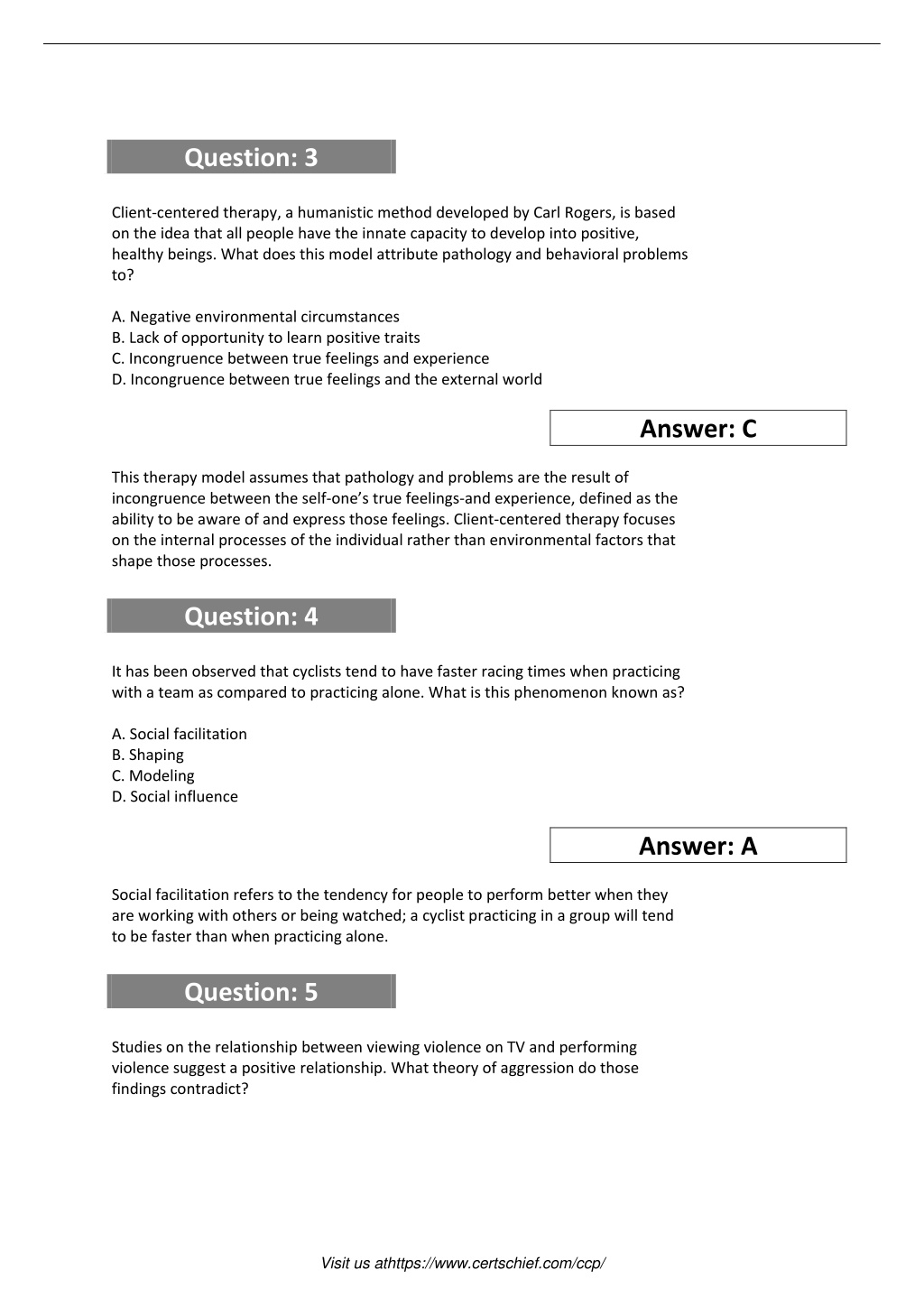 Question: 3

Client-centered therapy, a humanistic method developed by Carl Rogers, is based on the idea that all people have the innate capacity to develop into positive, healthy beings. What does this model attribute pathology and behavioral problems to?

A. Negative environmental circumstances
B. Lack of opportunity to learn positive traits
C. Incongruence between true feelings and experience
D. Incongruence between true feelings and the external world

Answer: C

This therapy model assumes that pathology and problems are the result of incongruence between the self-one's true feelings-and experience, defined as the ability to be aware of and express those feelings. Client-centered therapy focuses on the internal processes of the individual rather than environmental factors that shape those processes.

Question: 4

It has been observed that cyclists tend to have faster racing times when practicing with a team as compared to practicing alone. What is this phenomenon known as?

A. Social facilitation
B. Shaping
C. Modeling
D. Social influence

Answer: A

Social facilitation refers to the tendency for people to perform better when they are working with others or being watched; a cyclist practicing in a group will tend to be faster than when practicing alone.

Question: 5

Studies on the relationship between viewing violence on TV and performing violence suggest a positive relationship. What theory of aggression do those findings contradict?

Visit us athttps://www.certschief.com/ccp/